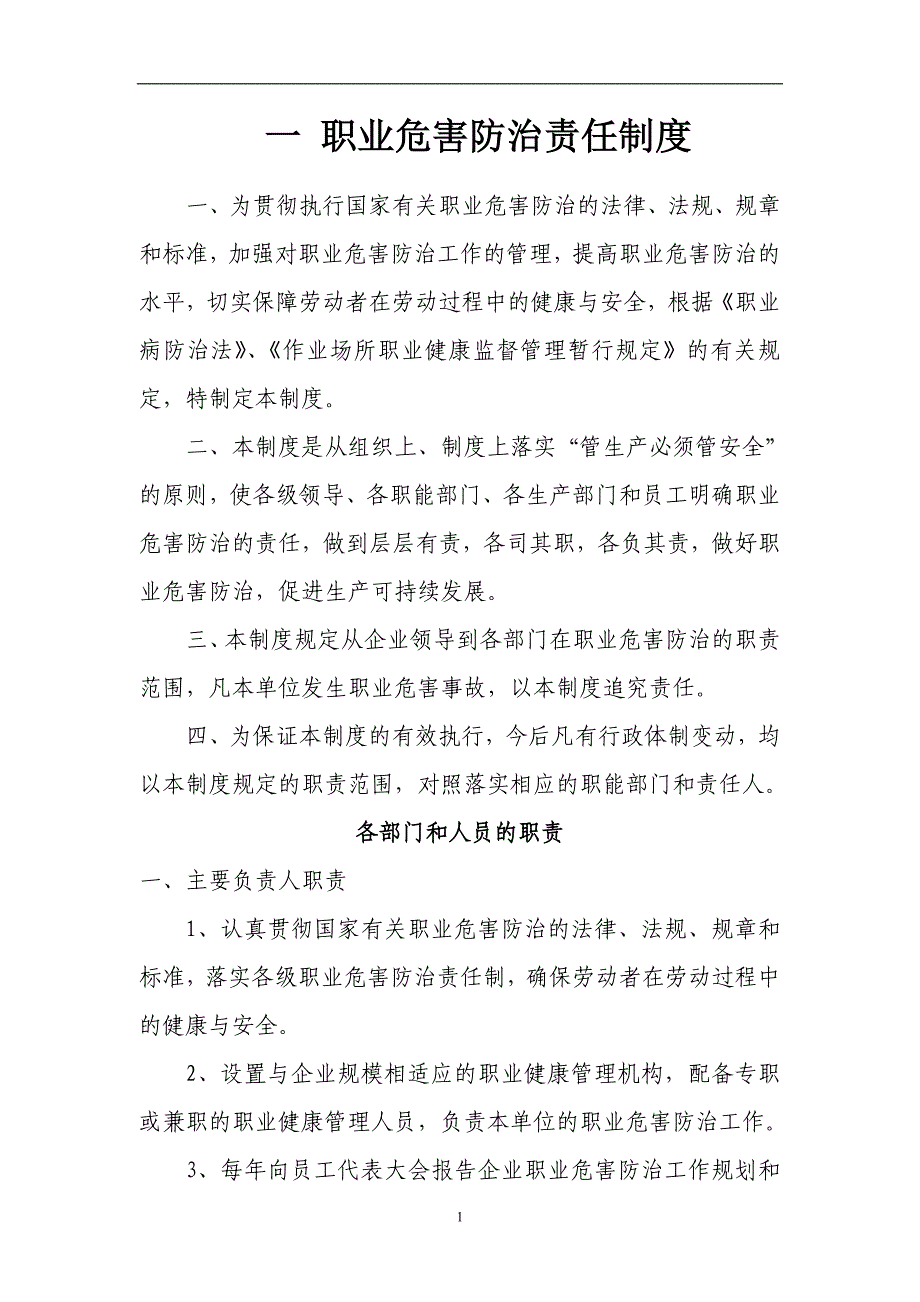 一 职业危害防治责任制度

一、为贯彻执行国家有关职业危害防治的法律、法规、规章和标准，加强对职业危害防治工作的管理，提高职业危害防治的水平，切实保障劳动者在劳动过程中的健康与安全，根据《职业病防治法》、《作业场所职业健康监督管理暂行规定》的有关规定，特制定本制度。

二、本制度是从组织上、制度上落实“管生产必须管安全”的原则，使各级领导、各职能部门、各生产部门和员工明确职业危害防治的责任，做到层层有责，各司其职，各负其责，做好职业危害防治，促进生产可持续发展。

三、本制度规定从企业领导到各部门在职业危害防治的职责范围，凡本单位发生职业危害事故，以本制度追究责任。

四、为保证本制度的有效执行，今后凡有行政体制变动，均以本制度规定的职责范围，对照落实相应的职能部门和责任人。

各部门和人员的职责

一、主要负责人职责

1、认真贯彻国家有关职业危害防治的法律、法规、规章和标准，落实各级职业危害防治责任制，确保劳动者在劳动过程中的健康与安全。

2、设置与企业规模相适应的职业健康管理机构，配备专职或兼职的职业健康管理人员，负责本单位的职业危害防治工作。

3、每年向员工代表大会报告企业职业危害防治工作规划和

1